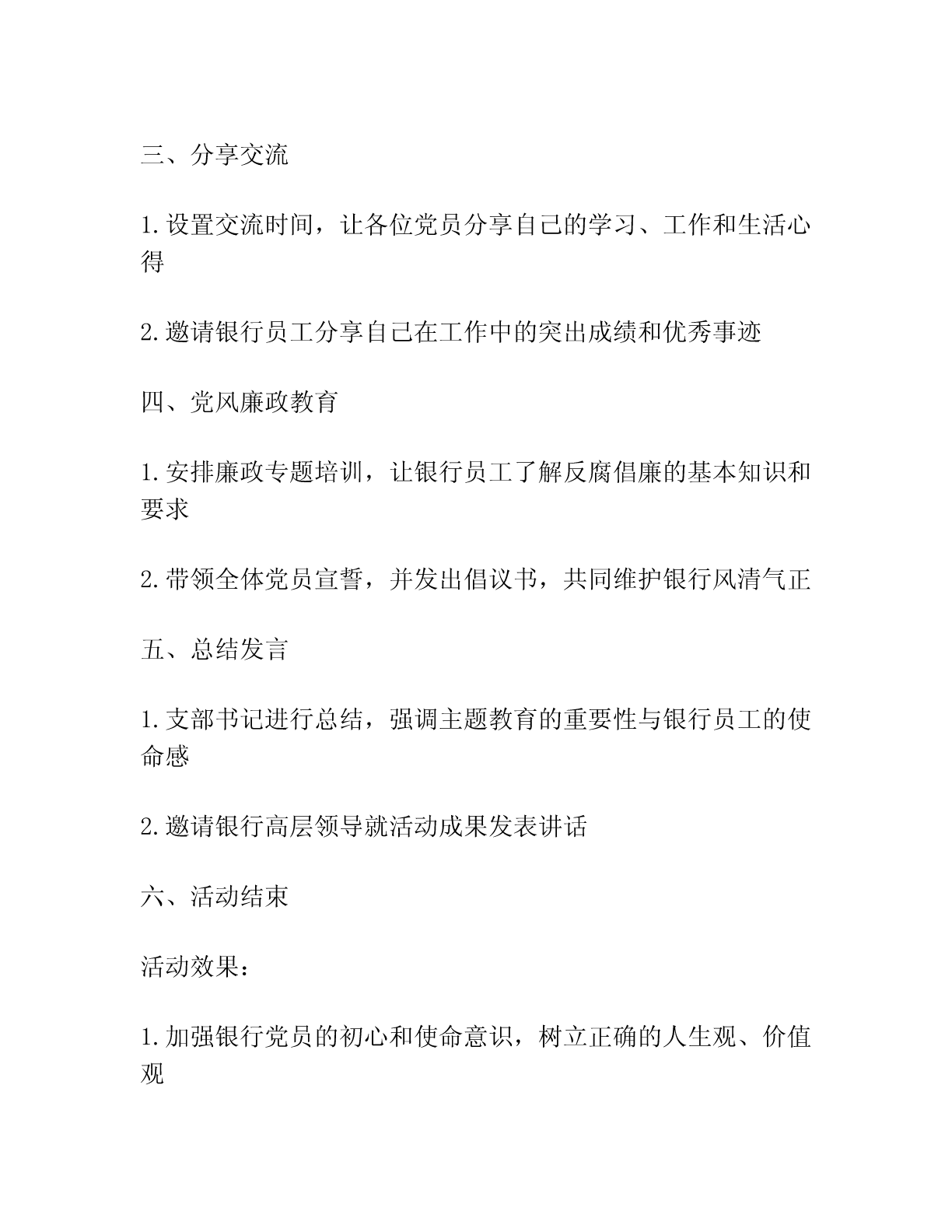 三、分享交流

1.设置交流时间，让各位党员分享自己的学习、工作和生活心得

2.邀请银行员工分享自己在工作中的突出成绩和优秀事迹

四、党风廉政教育

1.安排廉政专题培训，让银行员工了解反腐倡廉的基本知识和要求

2.带领全体党员宣誓，并发出倡议书，共同维护银行风清气正

五、总结发言

1.支部书记进行总结，强调主题教育的重要性与银行员工的使命感

2.邀请银行高层领导就活动成果发表讲话

六、活动结束

活动效果：

1.加强银行党员的初心和使命意识，树立正确的人生观、价值观